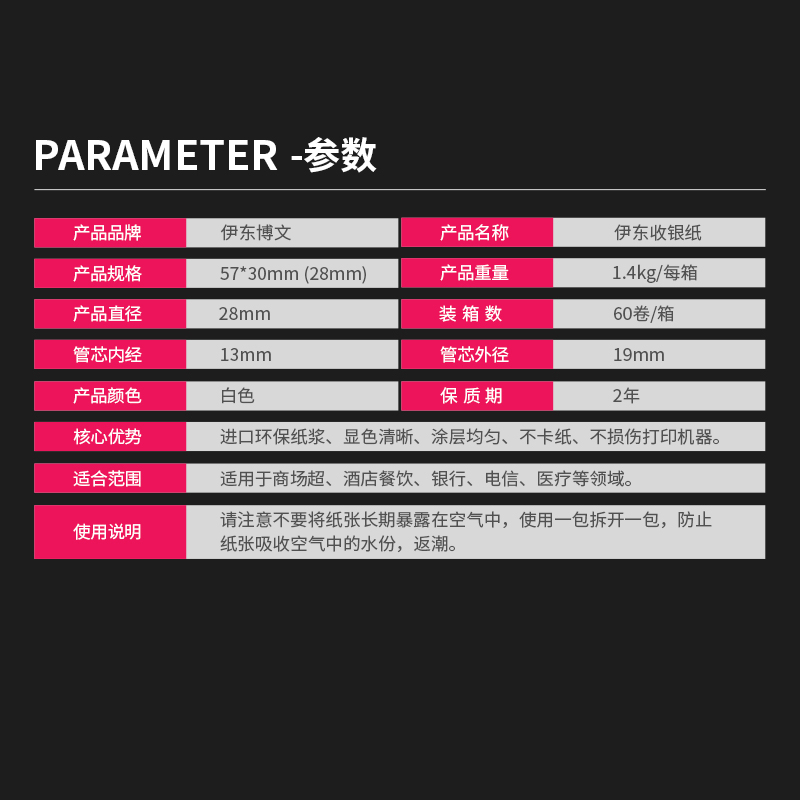 PARAMETER -参数

| 产品品牌 | 伊东博文 | 产品名称 | 伊东收银纸 |
|---|---|---|---|
| 产品规格 | 57*30mm (28mm) | 产品重量 | 1.4kg/每箱 |
| 产品直径 | 28mm | 装 箱 数 | 60卷/箱 |
| 管芯内经 | 13mm | 管芯外径 | 19mm |
| 产品颜色 | 白色 | 保 质 期 | 2年 |

| 核心优势 | 进口环保纸浆、显色清晰、涂层均匀、不卡纸、不损伤打印机器。 |
|---|---|
| 适合范围 | 适用于商场超、酒店餐饮、银行、电信、医疗等领域。 |
| 使用说明 | 请注意不要将纸张长期暴露在空气中，使用一包拆开一包，防止纸张吸收空气中的水份，返潮。 |